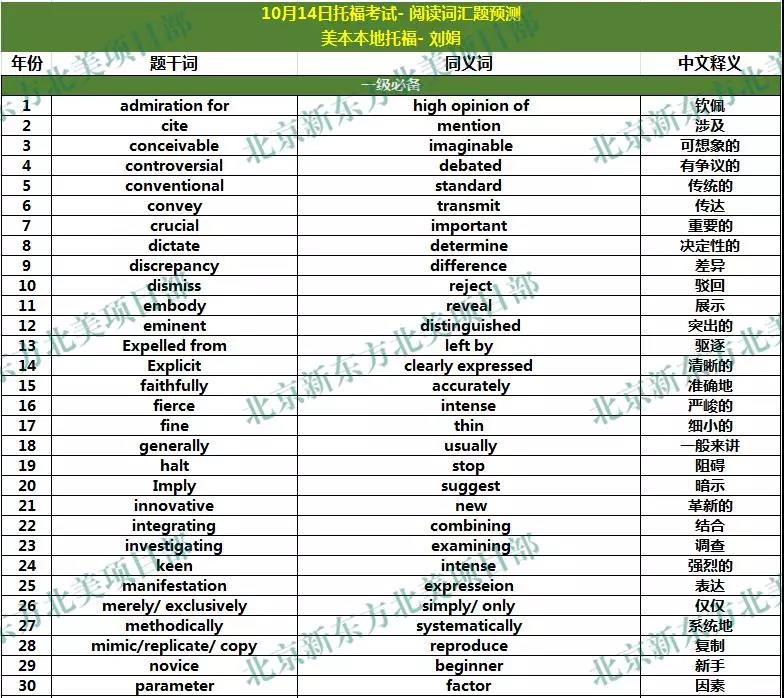 10月14日托福考试- 阅读词汇题预测
美本本地托福- 刘娟

| 年份 | 题干词 | 同义词 | 中文释义 |
|---|---|---|---|
| 一级必备 | | | |
| 1 | admiration for | high opinion of | 钦佩 |
| 2 | cite | mention | 涉及 |
| 3 | conceivable | imaginable | 可想象的 |
| 4 | controversial | debated | 有争议的 |
| 5 | conventional | standard | 传统的 |
| 6 | convey | transmit | 传达 |
| 7 | crucial | important | 重要的 |
| 8 | dictate | determine | 决定性的 |
| 9 | discrepancy | difference | 差异 |
| 10 | dismiss | reject | 驳回 |
| 11 | embody | reveal | 展示 |
| 12 | eminent | distinguished | 突出的 |
| 13 | Expelled from | left by | 驱逐 |
| 14 | Explicit | clearly expressed | 清晰的 |
| 15 | faithfully | accurately | 准确地 |
| 16 | fierce | intense | 严峻的 |
| 17 | fine | thin | 细小的 |
| 18 | generally | usually | 一般来讲 |
| 19 | halt | stop | 阻碍 |
| 20 | Imply | suggest | 暗示 |
| 21 | innovative | new | 革新的 |
| 22 | integrating | combining | 结合 |
| 23 | investigating | examining | 调查 |
| 24 | keen | intense | 强烈的 |
| 25 | manifestation | expresseion | 表达 |
| 26 | merely/ exclusively | simply/ only | 仅仅 |
| 27 | methodically | systematically | 系统地 |
| 28 | mimic/replicate/ copy | reproduce | 复制 |
| 29 | novice | beginner | 新手 |
| 30 | parameter | factor | 因素 |

北京新东方北美项目部